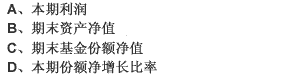 A、本期利润
B、期末资产净值
C、期末基金份额净值
D、本期份额净增长比率